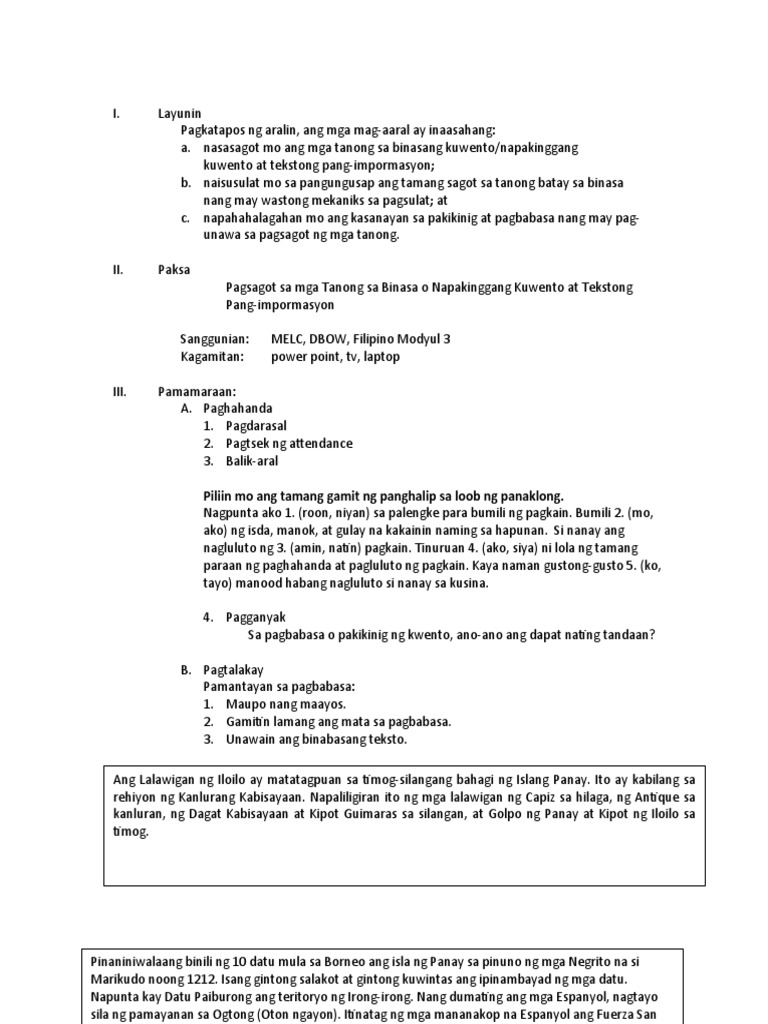 I. Layunin

Pagkatapos ng aralin, ang mga mag-aaral ay inaasahang:

a. nasasagot mo ang mga tanong sa binasang kuwento/napakinggang kuwento at tekstong pang-impormasyon;

b. naisusulat mo sa pangungusap ang tamang sagot sa tanong batay sa binasa nang may wastong mekaniks sa pagsulat; at

c. napahahalagahan mo ang kasanayan sa pakikinig at pagbabasa nang may pag-unawa sa pagsagot ng mga tanong.

II. Paksa

Pagsagot sa mga Tanong sa Binasa o Napakinggang Kuwento at Tekstong Pang-impormasyon

Sanggunian: MELC, DBOW, Filipino Modyul 3
Kagamitan: power point, tv, laptop

III. Pamamaraan:

A. Paghahanda
1. Pagdarasal
2. Pagtsek ng attendance
3. Balik-aral

Piliin mo ang tamang gamit ng panghalip sa loob ng panaklong.
Nagpunta ako 1. (roon, niyan) sa palengke para bumili ng pagkain. Bumili 2. (mo, ako) ng isda, manok, at gulay na kakainin naming sa hapunan. Si nanay ang nagluluto ng 3. (amin, natin) pagkain. Tinuruan 4. (ako, siya) ni lola ng tamang paraan ng paghahanda at pagluluto ng pagkain. Kaya naman gustong-gusto 5. (ko, tayo) manood habang nagluluto si nanay sa kusina.

4. Pagganyak
Sa pagbabasa o pakikinig ng kwento, ano-ano ang dapat nating tandaan?

B. Pagtalakay
Pamantayan sa pagbabasa:
1. Maupo nang maayos.
2. Gamitin lamang ang mata sa pagbabasa.
3. Unawain ang binabasang teksto.

Ang Lalawigan ng Iloilo ay matatagpuan sa timog-silangang bahagi ng Islang Panay. Ito ay kabilang sa rehiyon ng Kanlurang Kabisayaan. Napaliligiran ito ng mga lalawigan ng Capiz sa hilaga, ng Antique sa kanluran, ng Dagat Kabisayaan at Kipot Guimaras sa silangan, at Golpo ng Panay at Kipot ng Iloilo sa timog.

Pinaniniwalaang binili ng 10 datu mula sa Borneo ang isla ng Panay sa pinuno ng mga Negrito na si Marikudo noong 1212. Isang gintong salakot at gintong kuwintas ang ipinambayad ng mga datu. Napunta kay Datu Paiburong ang teritoryo ng Irong-irong. Nang dumating ang mga Espanyol, nagtayo sila ng pamayanan sa Ogtong (Oton ngayon). Itinatag ng mga mananakop na Espanyol ang Fuerza San